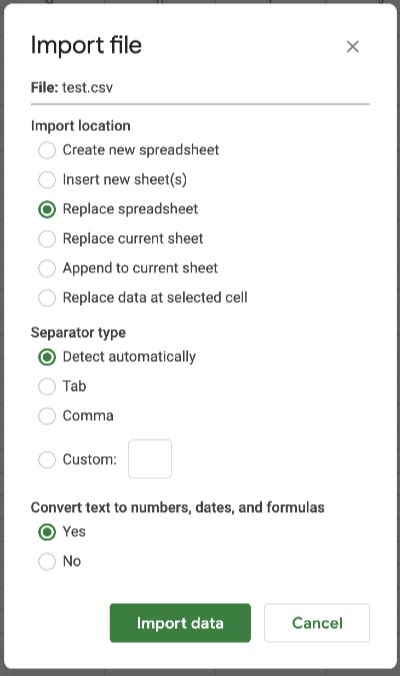 Import file

×

File: test.csv

Import location

Create new spreadsheet

Insert new sheet(s)

Replace spreadsheet

Replace current sheet

Append to current sheet

Replace data at selected cell

Separator type

Detect automatically

Tab

Comma

Custom:

Convert text to numbers, dates, and formulas

Yes

No

Import data

Cancel